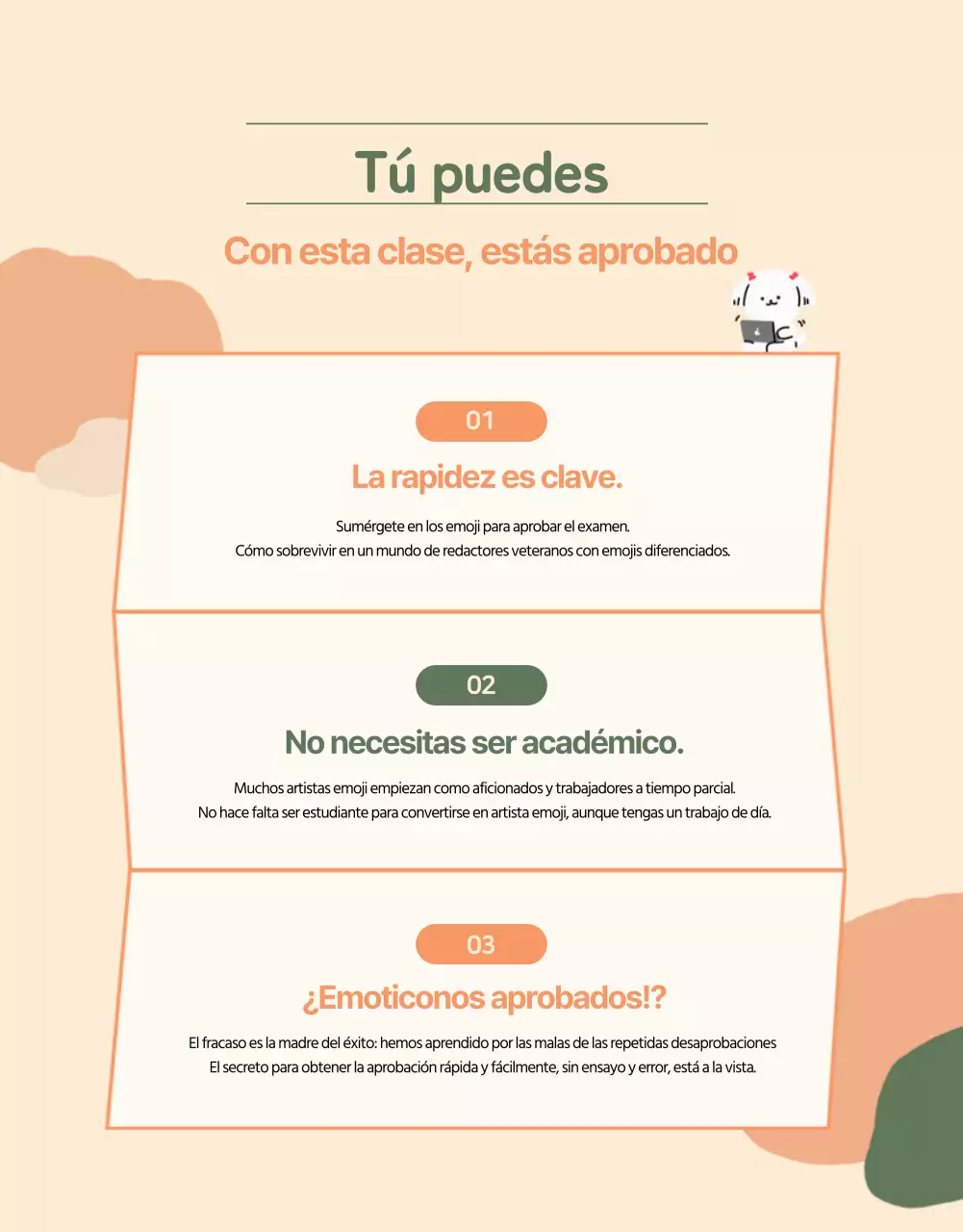 Tú puedes

Con esta clase, estás aprobado

01

La rapidez es clave.

Sumérgete en los emoji para aprobar el examen.
Cómo sobrevivir en un mundo de redactores veteranos con emojis diferenciados.

02

No necesitas ser académico.

Muchos artistas emoji empiezan como aficionados y trabajadores a tiempo parcial.
No hace falta ser estudiante para convertirse en artista emoji, aunque tengas un trabajo de día.

03

¿Emoticonos aprobados!?

El fracaso es la madre del éxito: hemos aprendido por las malas de las repetidas desaprobaciones
El secreto para obtener la aprobación rápida y fácilmente, sin ensayo y error, está a la vista.